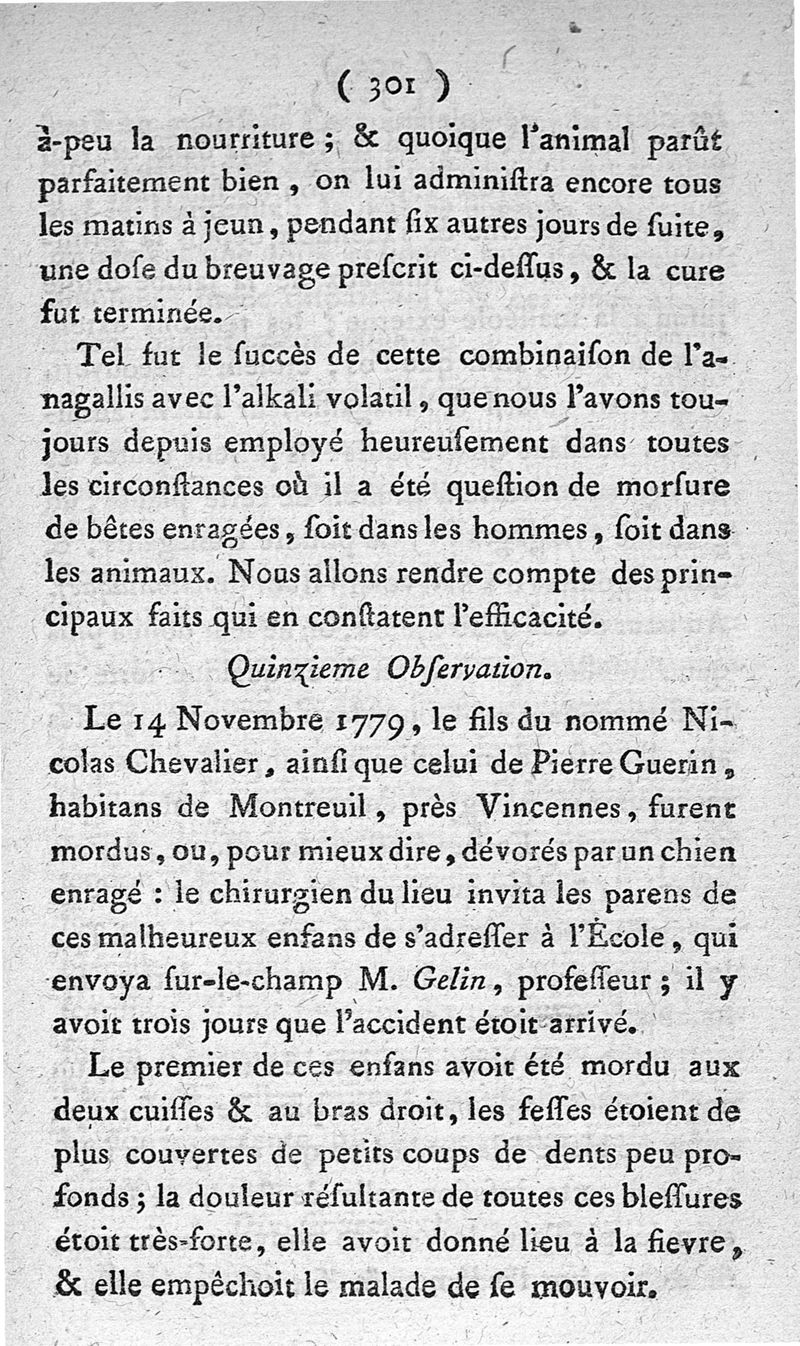 ( 301 )

à-peu la nourriture ; & quoique l'animal parût parfaitement bien , on lui adminiſtra encore tous les matins à jeun, pendant ſix autres jours de ſuite, une doſe du breuvage preſcrit ci-deſſus, & la cure fut terminée.

Tel fut le ſuccès de cette combinaiſon de l'anagallis avec l'alkali volatil, que nous l'avons toujours depuis employé heureuſement dans toutes les circonſtances où il a été queſtion de morſure de bêtes enragées, ſoit dans les hommes, ſoit dans les animaux. Nous allons rendre compte des principaux faits qui en conſtatent l'efficacité.

Quinzieme Obſervation.

Le 14 Novembre 1779, le fils du nommé Nicolas Chevalier, ainſi que celui de Pierre Guerin, habitans de Montreuil, près Vincennes, furent mordus, ou, pour mieux dire, dévorés par un chien enragé : le chirurgien du lieu invita les parens de ces malheureux enfans de s'adreſſer à l'École, qui envoya ſur-le-champ M. Gelin, profeſſeur ; il y avoit trois jours que l'accident étoit arrivé.

Le premier de ces enfans avoit été mordu aux deux cuiſſes & au bras droit, les feſſes étoient de plus couvertes de petits coups de dents peu profonds ; la douleur réſultante de toutes ces bleſſures étoit très-forte, elle avoit donné lieu à la fievre, & elle empêchoit le malade de ſe mouvoir.